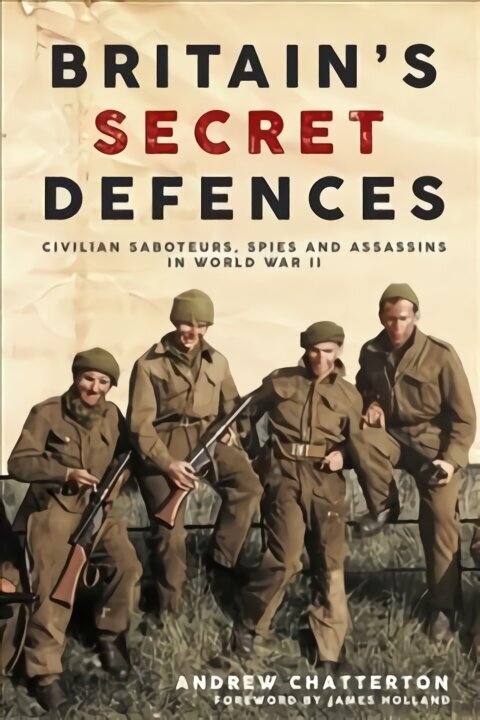 BRITAIN'S
SECRET
DEFENCES

CIVILIAN SABOTEURS, SPIES AND ASSASSINS IN WORLD WAR II

ANDREW CHATTERTON
FOREWORD BY JAMES HOLLAND